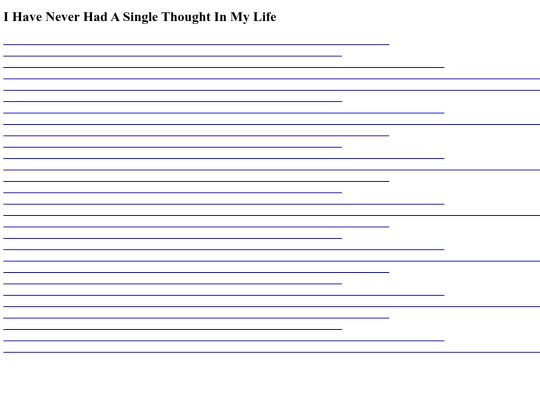 I Have Never Had A Single Thought In My Life